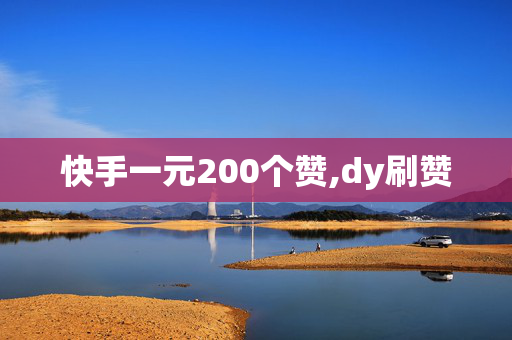 快手一元200个赞,dy刷赞